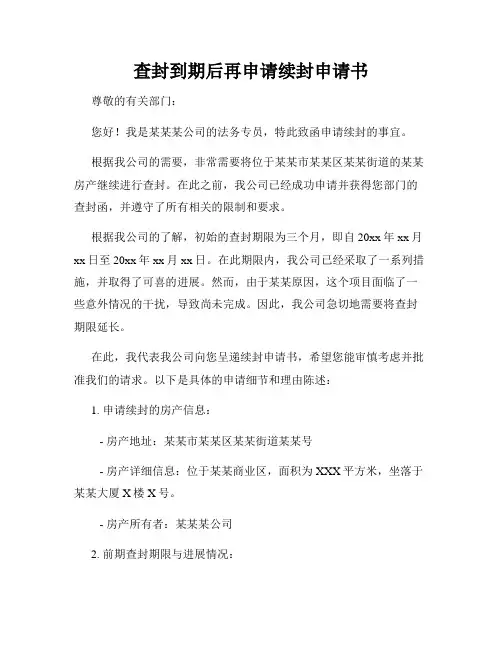 查封到期后再申请续封申请书

尊敬的有关部门：

您好！我是某某某公司的法务专员，特此致函申请续封的事宜。

根据我公司的需要，非常需要将位于某某市某某区某某街道的某某房产继续进行查封。在此之前，我公司已经成功申请并获得您部门的查封函，并遵守了所有相关的限制和要求。

根据我公司的了解，初始的查封期限为三个月，即自20xx年xx月xx日至20xx年xx月xx日。在此期限内，我公司已经采取了一系列措施，并取得了可喜的进展。然而，由于某某原因，这个项目面临了一些意外情况的干扰，导致尚未完成。因此，我公司急切地需要将查封期限延长。

在此，我代表我公司向您呈递续封申请书，希望您能审慎考虑并批准我们的请求。以下是具体的申请细节和理由陈述：

1. 申请续封的房产信息：

- 房产地址：某某市某某区某某街道某某号

- 房产详细信息：位于某某商业区，面积为XXX平方米，坐落于某某大厦X楼X号。

- 房产所有者：某某某公司

2. 前期查封期限与进展情况：